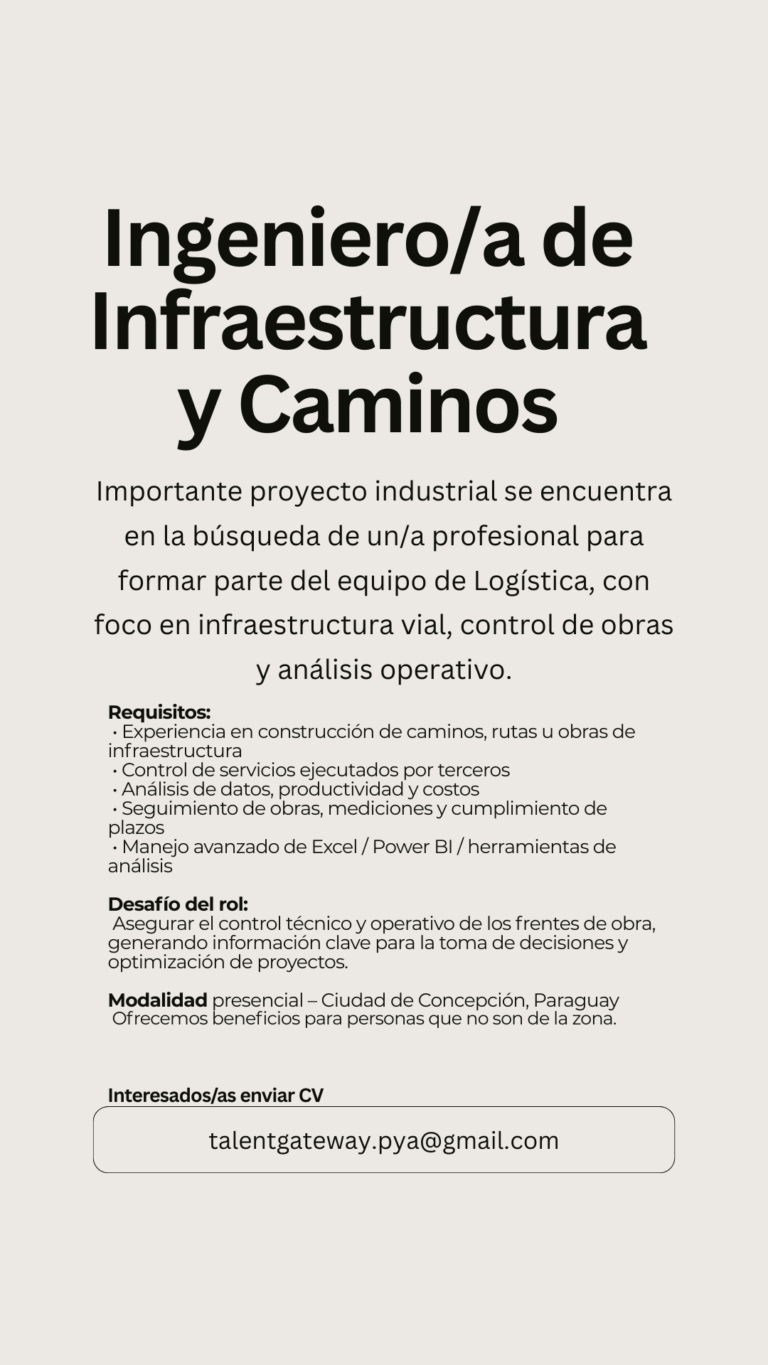 Ingeniero/a de Infraestructura y Caminos

Importante proyecto industrial se encuentra en la búsqueda de un/a profesional para formar parte del equipo de Logística, con foco en infraestructura vial, control de obras y análisis operativo.

Requisitos:
• Experiencia en construcción de caminos, rutas u obras de infraestructura
• Control de servicios ejecutados por terceros
• Análisis de datos, productividad y costos
• Seguimiento de obras, mediciones y cumplimiento de plazos
• Manejo avanzado de Excel / Power BI / herramientas de análisis

Desafío del rol:
Asegurar el control técnico y operativo de los frentes de obra, generando información clave para la toma de decisiones y optimización de proyectos.

Modalidad presencial – Ciudad de Concepción, Paraguay
Ofrecemos beneficios para personas que no son de la zona.

Interesados/as enviar CV

talentgateway.pya@gmail.com